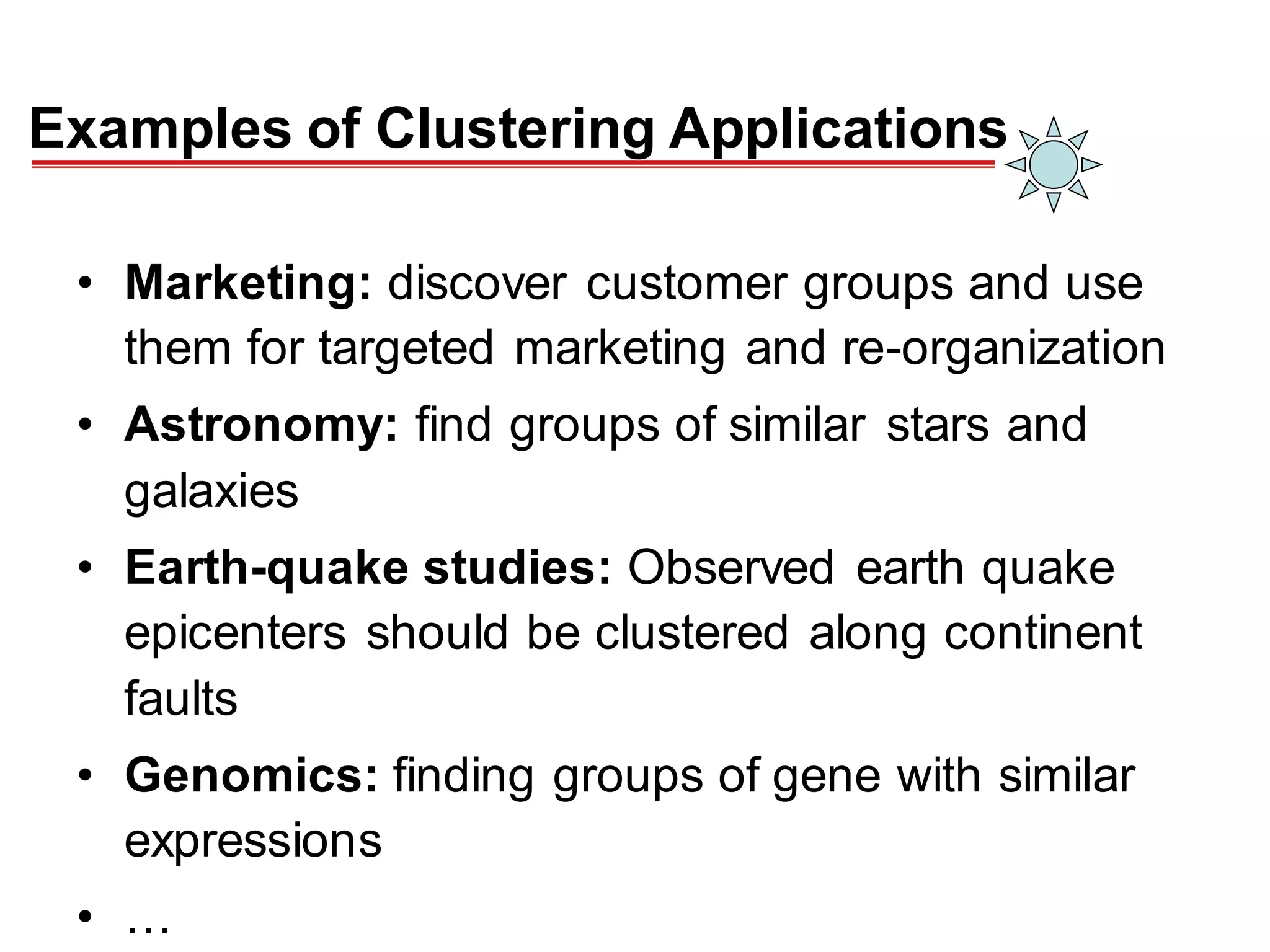 Examples of Clustering Applications

• Marketing: discover customer groups and use them for targeted marketing and re-organization
• Astronomy: find groups of similar stars and galaxies
• Earth-quake studies: Observed earth quake epicenters should be clustered along continent faults
• Genomics: finding groups of gene with similar expressions
• …